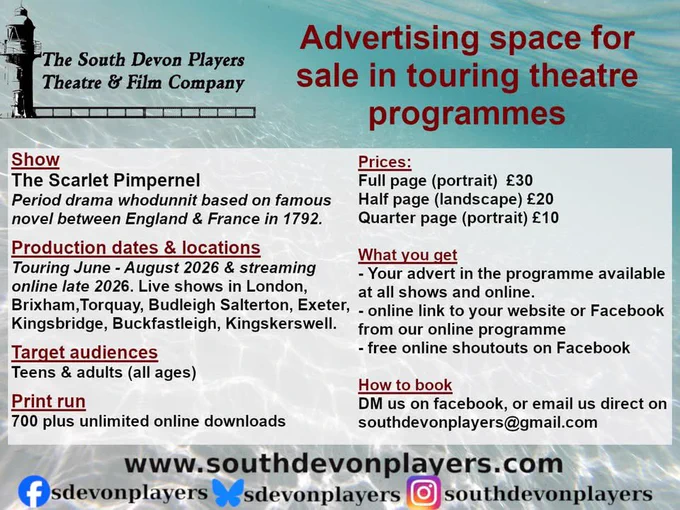 The South Devon Players
Theatre & Film Company

Advertising space for sale in touring theatre programmes

Show
The Scarlet Pimpernel
Period drama whodunnit based on famous novel between England & France in 1792.

Production dates & locations
Touring June - August 2026 & streaming online late 2026. Live shows in London, Brixham,Torquay, Budleigh Salterton, Exeter, Kingsbridge, Buckfastleigh, Kingskerswell.

Target audiences
Teens & adults (all ages)

Print run
700 plus unlimited online downloads

Prices:
Full page (portrait) £30
Half page (landscape) £20
Quarter page (portrait) £10

What you get
- Your advert in the programme available at all shows and online.
- online link to your website or Facebook from our online programme
- free online shoutouts on Facebook

How to book
DM us on facebook, or email us direct on southdevonplayers@gmail.com

www.southdevonplayers.com
sdevonplayers sdevonplayers southdevonplayers